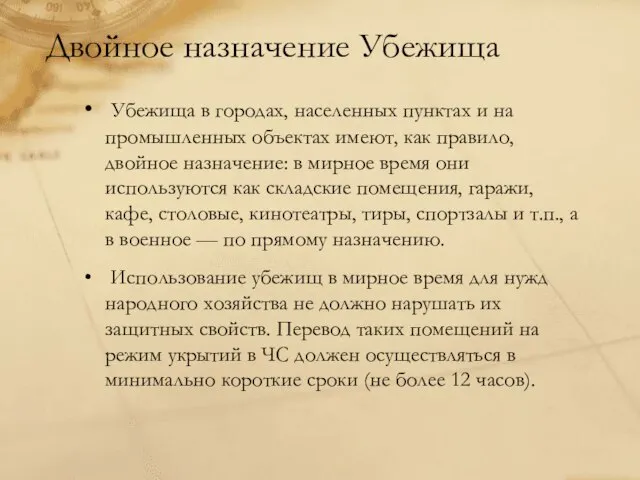 Двойное назначение Убежища

• Убежища в городах, населенных пунктах и на промышленных объектах имеют, как правило, двойное назначение: в мирное время они используются как складские помещения, гаражи, кафе, столовые, кинотеатры, тиры, спортзалы и т.п., а в военное — по прямому назначению.

• Использование убежищ в мирное время для нужд народного хозяйства не должно нарушать их защитных свойств. Перевод таких помещений на режим укрытий в ЧС должен осуществляться в минимально короткие сроки (не более 12 часов).